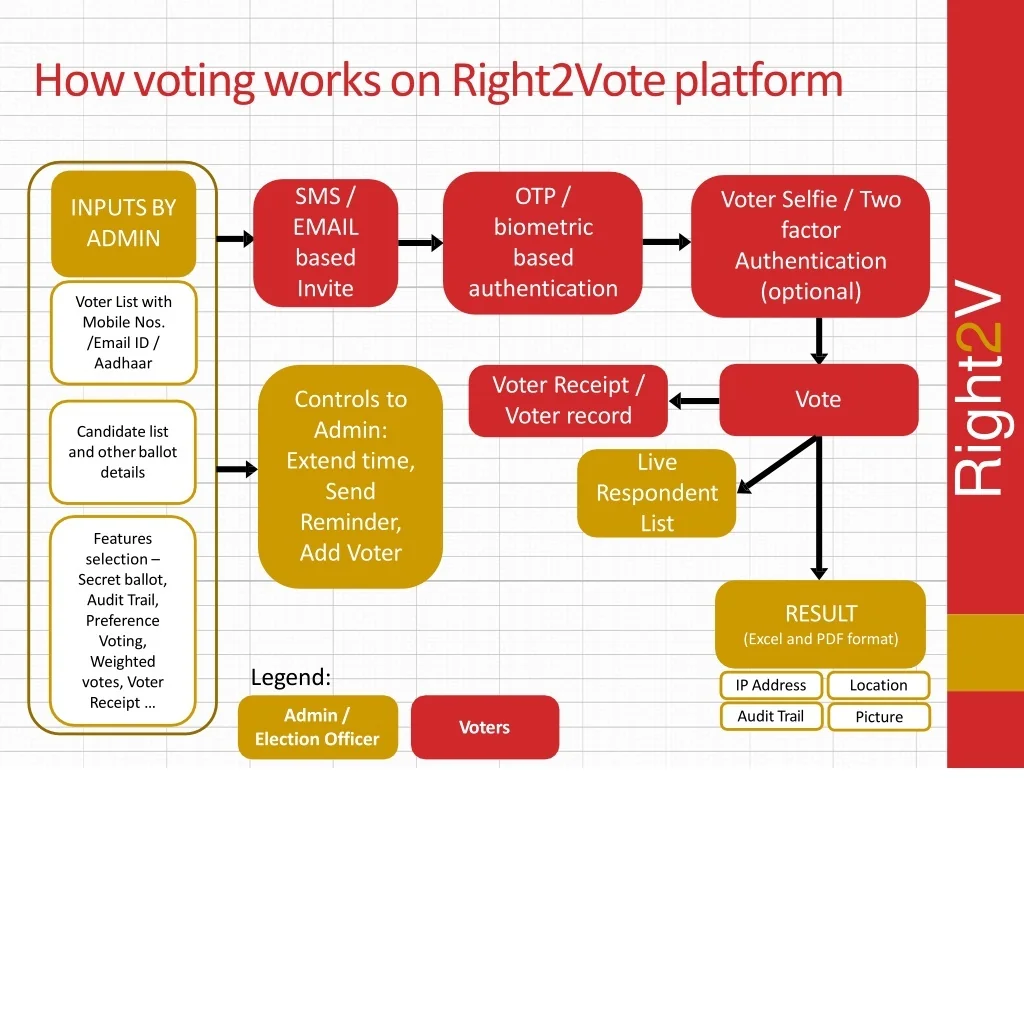 How voting works on Right2Vote platform

INPUTS BY ADMIN

Voter List with Mobile Nos. /Email ID / Aadhaar

Candidate list and other ballot details

Features selection – Secret ballot, Audit Trail, Preference Voting, Weighted votes, Voter Receipt …

SMS / EMAIL based Invite

OTP / biometric based authentication

Voter Selfie / Two factor Authentication (optional)

Controls to Admin: Extend time, Send Reminder, Add Voter

Voter Receipt / Voter record

Vote

Live Respondent List

RESULT
(Excel and PDF format)

IP Address
Location
Audit Trail
Picture

Legend:

Admin / Election Officer

Voters

Right2V